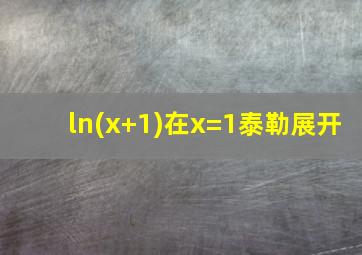 $\ln(x+1)$在$x=1$泰勒展开